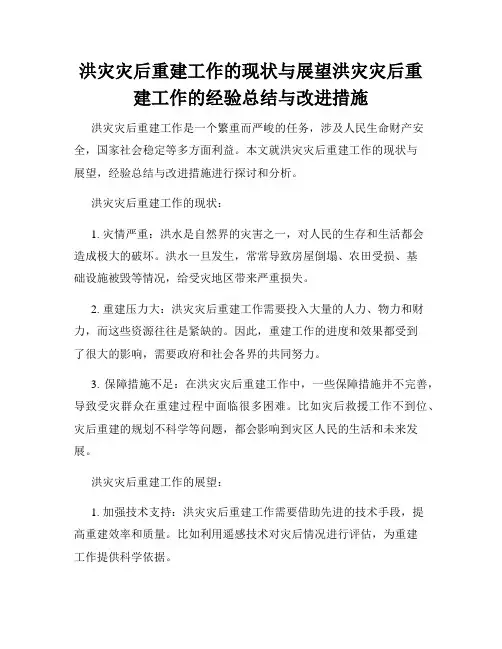 洪灾灾后重建工作的现状与展望洪灾灾后重建工作的经验总结与改进措施

洪灾灾后重建工作是一个繁重而严峻的任务，涉及人民生命财产安全，国家社会稳定等多方面利益。本文就洪灾灾后重建工作的现状与展望，经验总结与改进措施进行探讨和分析。

洪灾灾后重建工作的现状：

1. 灾情严重：洪水是自然界的灾害之一，对人民的生存和生活都会造成极大的破坏。洪水一旦发生，常常导致房屋倒塌、农田受损、基础设施被毁等情况，给受灾地区带来严重损失。

2. 重建压力大：洪灾灾后重建工作需要投入大量的人力、物力和财力，而这些资源往往是紧缺的。因此，重建工作的进度和效果都受到了很大的影响，需要政府和社会各界的共同努力。

3. 保障措施不足：在洪灾灾后重建工作中，一些保障措施并不完善，导致受灾群众在重建过程中面临很多困难。比如灾后救援工作不到位、灾后重建的规划不科学等问题，都会影响到灾区人民的生活和未来发展。

洪灾灾后重建工作的展望：

1. 加强技术支持：洪灾灾后重建工作需要借助先进的技术手段，提高重建效率和质量。比如利用遥感技术对灾后情况进行评估，为重建工作提供科学依据。